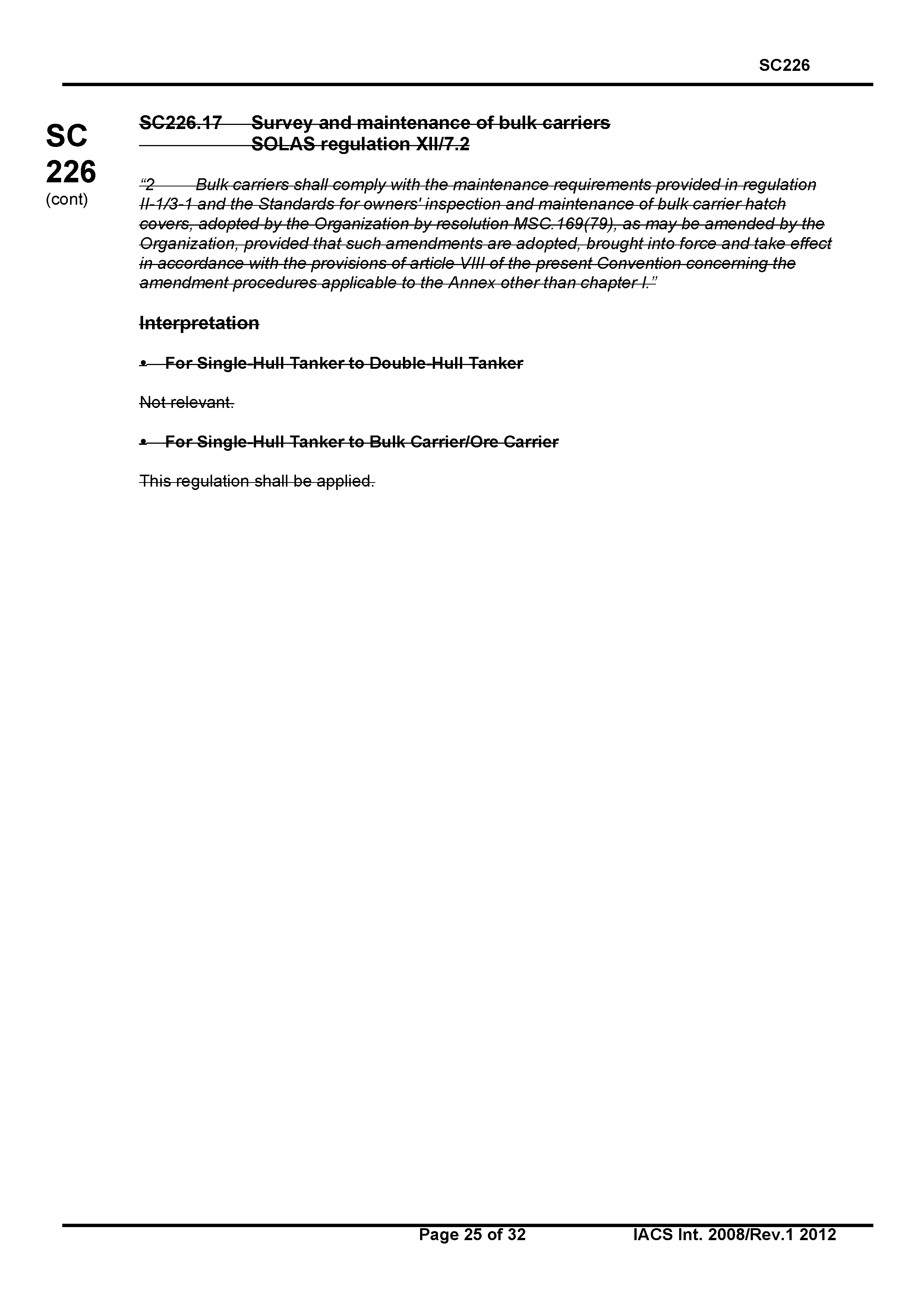 SC226

SC 226 (cont)

SC226.17 Survey and maintenance of bulk carriers
SOLAS regulation XII/7.2

“2 Bulk carriers shall comply with the maintenance requirements provided in regulation II-1/3-1 and the Standards for owners' inspection and maintenance of bulk carrier hatch covers, adopted by the Organization by resolution MSC.169(79), as may be amended by the Organization, provided that such amendments are adopted, brought into force and take effect in accordance with the provisions of article VIII of the present Convention concerning the amendment procedures applicable to the Annex other than chapter I.”

Interpretation

• For Single-Hull Tanker to Double-Hull Tanker

Not relevant.

• For Single-Hull Tanker to Bulk Carrier/Ore Carrier

This regulation shall be applied.

Page 25 of 32 IACS Int. 2008/Rev.1 2012